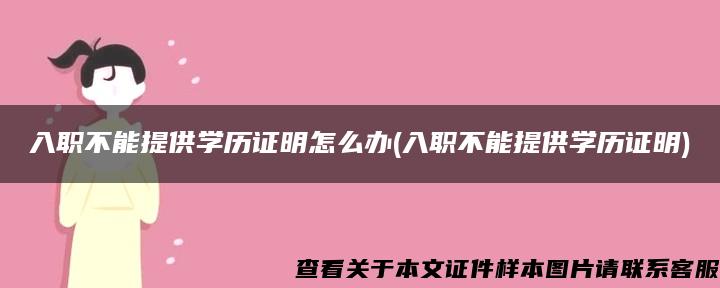 入职不能提供学历证明怎么办(入职不能提供学历证明)

查看关于本文证件样本图片请联系客服